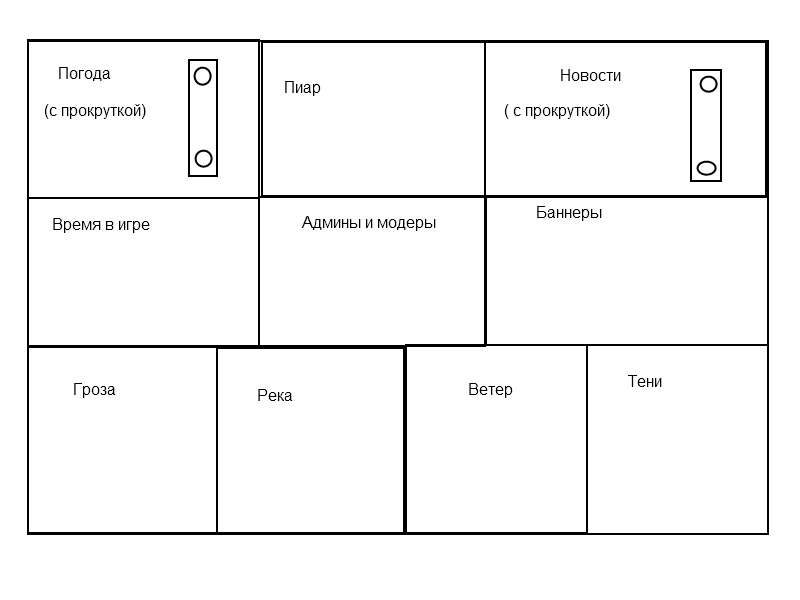 Погода
(с прокруткой)

Пиар

Новости
( с прокруткой)

Время в игре

Админы и модеры

Баннеры

Гроза

Река

Ветер

Тени